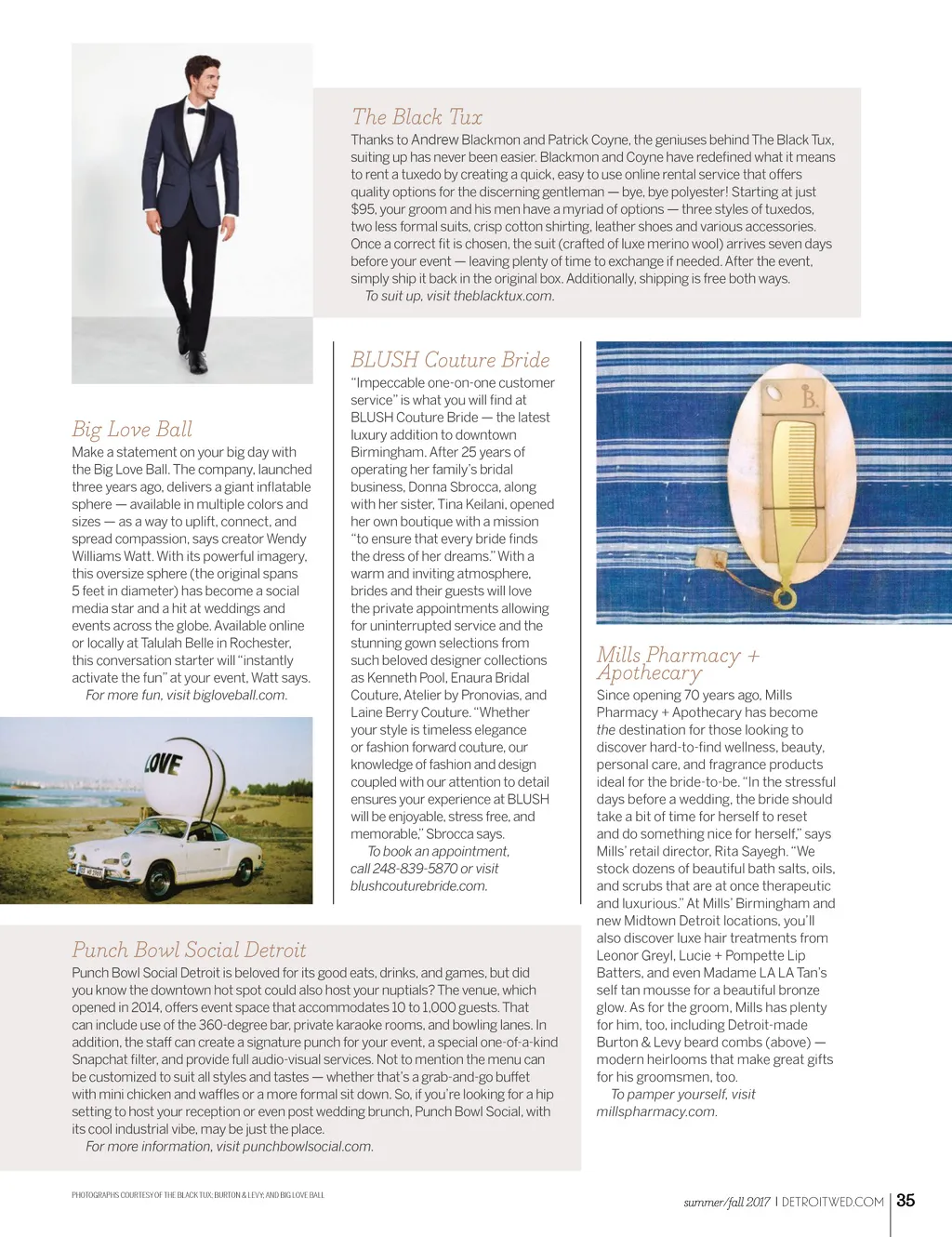 The Black Tux

Thanks to Andrew Blackmon and Patrick Coyne, the geniuses behind The Black Tux, suiting up has never been easier. Blackmon and Coyne have redefined what it means to rent a tuxedo by creating a quick, easy to use online rental service that offers quality options for the discerning gentleman — bye, bye polyester! Starting at just $95, your groom and his men have a myriad of options — three styles of tuxedos, two less formal suits, crisp cotton shirting, leather shoes and various accessories. Once a correct fit is chosen, the suit (crafted of luxe merino wool) arrives seven days before your event — leaving plenty of time to exchange if needed. After the event, simply ship it back in the original box. Additionally, shipping is free both ways.

To suit up, visit theblacktux.com.

Big Love Ball

Make a statement on your big day with the Big Love Ball. The company, launched three years ago, delivers a giant inflatable sphere — available in multiple colors and sizes — as a way to uplift, connect, and spread compassion, says creator Wendy Williams Watt. With its powerful imagery, this oversize sphere (the original spans 5 feet in diameter) has become a social media star and a hit at weddings and events across the globe. Available online or locally at Talulah Belle in Rochester, this conversation starter will "instantly activate the fun" at your event, Watt says.

For more fun, visit bigloveball.com.

LOVE

BLUSH Couture Bride

"Impeccable one-on-one customer service" is what you will find at BLUSH Couture Bride — the latest luxury addition to downtown Birmingham. After 25 years of operating her family's bridal business, Donna Sbrocca, along with her sister, Tina Keilani, opened her own boutique with a mission "to ensure that every bride finds the dress of her dreams." With a warm and inviting atmosphere, brides and their guests will love the private appointments allowing for uninterrupted service and the stunning gown selections from such beloved designer collections as Kenneth Pool, Enaura Bridal Couture, Atelier by Pronovias, and Laine Berry Couture. "Whether your style is timeless elegance or fashion forward couture, our knowledge of fashion and design coupled with our attention to detail ensures your experience at BLUSH will be enjoyable, stress free, and memorable," Sbrocca says.

To book an appointment, call 248-839-5870 or visit blushcouturebride.com.

B.

Mills Pharmacy + Apothecary

Since opening 70 years ago, Mills Pharmacy + Apothecary has become the destination for those looking to discover hard-to-find wellness, beauty, personal care, and fragrance products ideal for the bride-to-be. "In the stressful days before a wedding, the bride should take a bit of time for herself to reset and do something nice for herself," says Mills' retail director, Rita Sayegh. "We stock dozens of beautiful bath salts, oils, and scrubs that are at once therapeutic and luxurious." At Mills' Birmingham and new Midtown Detroit locations, you'll also discover luxe hair treatments from Leonor Greyl, Lucie + Pompette Lip Batters, and even Madame LA LA Tan's self tan mousse for a beautiful bronze glow. As for the groom, Mills has plenty for him, too, including Detroit-made Burton & Levy beard combs (above) — modern heirlooms that make great gifts for his groomsmen, too.

To pamper yourself, visit millspharmacy.com.

Punch Bowl Social Detroit

Punch Bowl Social Detroit is beloved for its good eats, drinks, and games, but did you know the downtown hot spot could also host your nuptials? The venue, which opened in 2014, offers event space that accommodates 10 to 1,000 guests. That can include use of the 360-degree bar, private karaoke rooms, and bowling lanes. In addition, the staff can create a signature punch for your event, a special one-of-a-kind Snapchat filter, and provide full audio-visual services. Not to mention the menu can be customized to suit all styles and tastes — whether that's a grab-and-go buffet with mini chicken and waffles or a more formal sit down. So, if you're looking for a hip setting to host your reception or even post wedding brunch, Punch Bowl Social, with its cool industrial vibe, may be just the place.

For more information, visit punchbowlsocial.com.

PHOTOGRAPHS COURTESY OF THE BLACK TUX; BURTON & LEVY; AND BIG LOVE BALL

summer/fall 2017 | DETROITWED.COM | 35